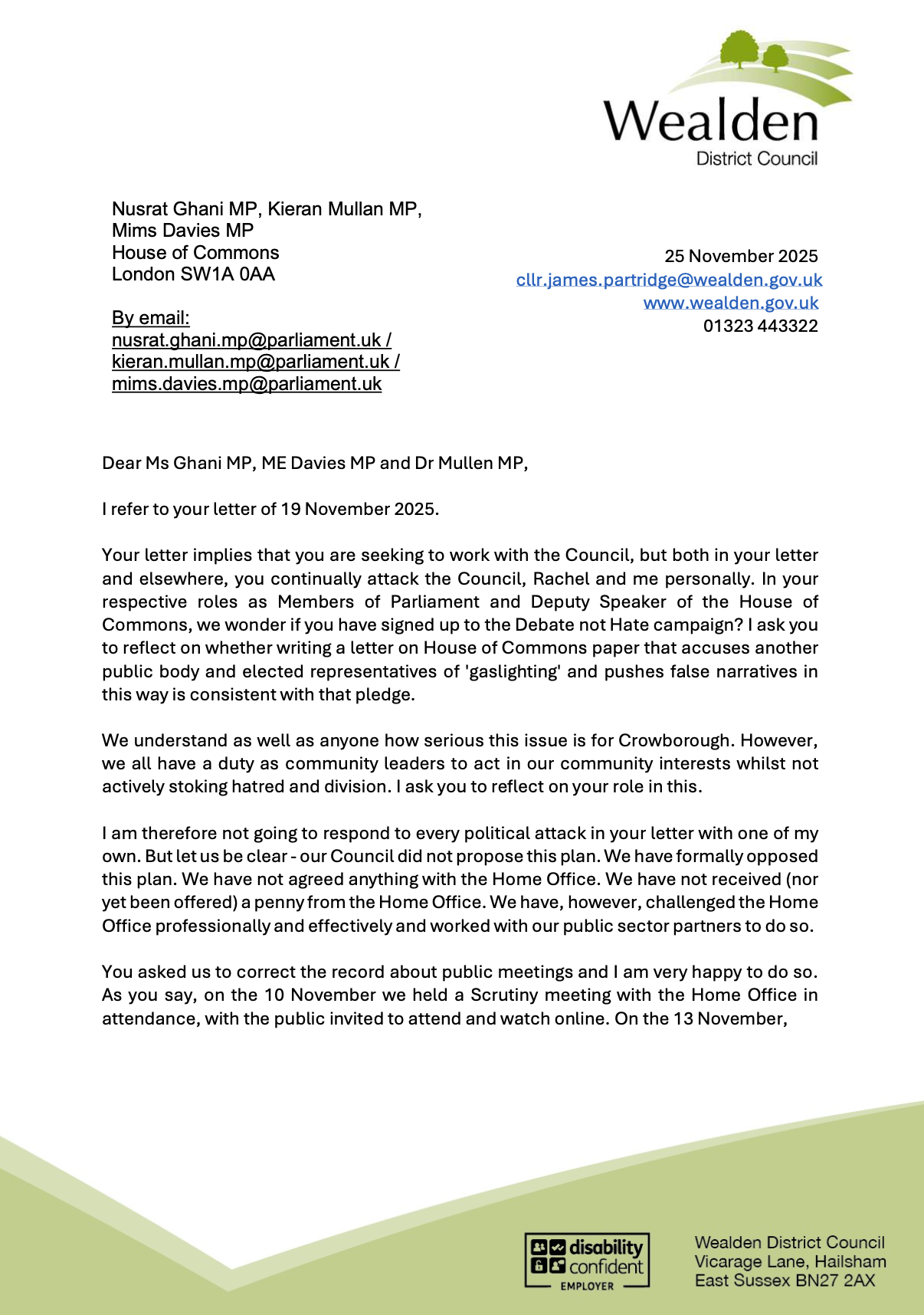 Wealden
District Council

Nusrat Ghani MP, Kieran Mullan MP,
Mims Davies MP
House of Commons
London SW1A 0AA

By email:
nusrat.ghani.mp@parliament.uk /
kieran.mullan.mp@parliament.uk /
mims.davies.mp@parliament.uk

25 November 2025
cllr.james.partridge@wealden.gov.uk
www.wealden.gov.uk
01323 443322

Dear Ms Ghani MP, ME Davies MP and Dr Mullen MP,

I refer to your letter of 19 November 2025.

Your letter implies that you are seeking to work with the Council, but both in your letter and elsewhere, you continually attack the Council, Rachel and me personally. In your respective roles as Members of Parliament and Deputy Speaker of the House of Commons, we wonder if you have signed up to the Debate not Hate campaign? I ask you to reflect on whether writing a letter on House of Commons paper that accuses another public body and elected representatives of 'gaslighting' and pushes false narratives in this way is consistent with that pledge.

We understand as well as anyone how serious this issue is for Crowborough. However, we all have a duty as community leaders to act in our community interests whilst not actively stoking hatred and division. I ask you to reflect on your role in this.

I am therefore not going to respond to every political attack in your letter with one of my own. But let us be clear - our Council did not propose this plan. We have formally opposed this plan. We have not agreed anything with the Home Office. We have not received (nor yet been offered) a penny from the Home Office. We have, however, challenged the Home Office professionally and effectively and worked with our public sector partners to do so.

You asked us to correct the record about public meetings and I am very happy to do so. As you say, on the 10 November we held a Scrutiny meeting with the Home Office in attendance, with the public invited to attend and watch online. On the 13 November,

disability confident
EMPLOYER

Wealden District Council
Vicarage Lane, Hailsham
East Sussex BN27 2AX